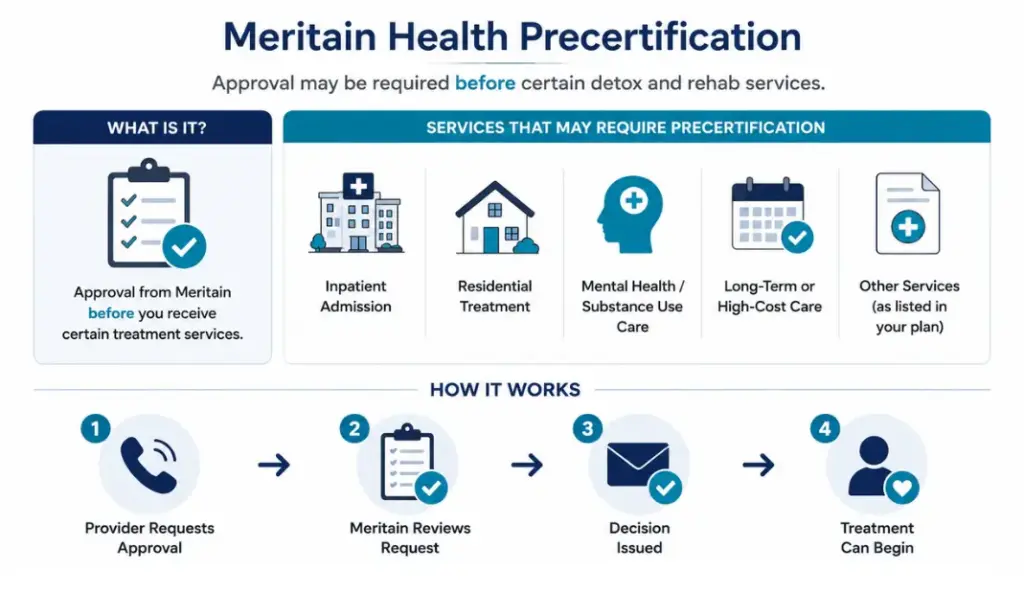 Meritain Health Precertification

Approval may be required before certain detox and rehab services.

WHAT IS IT?

Approval from Meritain before you receive certain treatment services.

SERVICES THAT MAY REQUIRE PRECERTIFICATION

Inpatient Admission

Residential Treatment

Mental Health / Substance Use Care

Long-Term or High-Cost Care

Other Services (as listed in your plan)

HOW IT WORKS

1 Provider Requests Approval

2 Meritain Reviews Request

3 Decision Issued

4 Treatment Can Begin